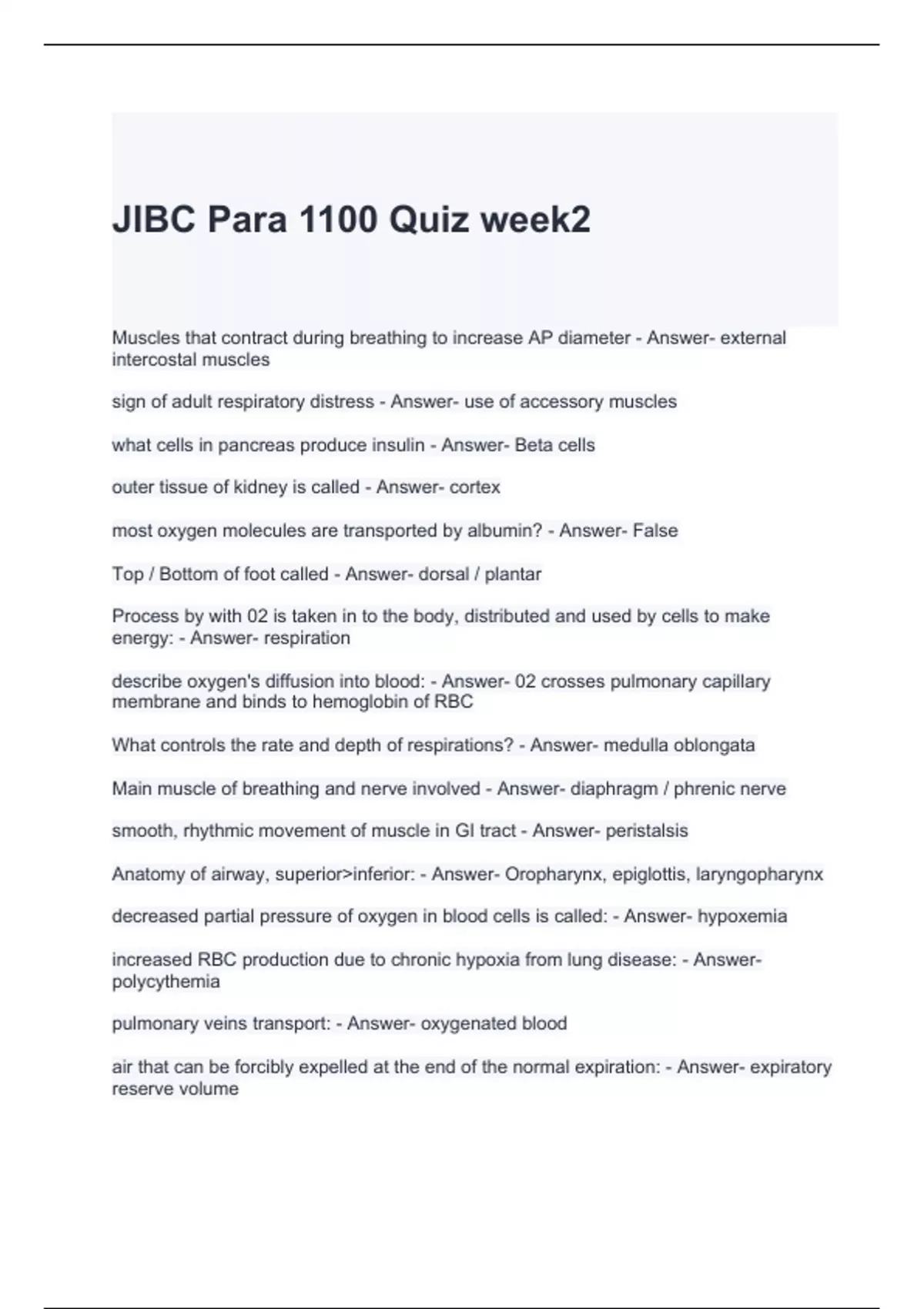 JIBC Para 1100 Quiz week2

Muscles that contract during breathing to increase AP diameter - Answer- external intercostal muscles

sign of adult respiratory distress - Answer- use of accessory muscles

what cells in pancreas produce insulin - Answer- Beta cells

outer tissue of kidney is called - Answer- cortex

most oxygen molecules are transported by albumin? - Answer- False

Top / Bottom of foot called - Answer- dorsal / plantar

Process by with 02 is taken in to the body, distributed and used by cells to make energy: - Answer- respiration

describe oxygen's diffusion into blood: - Answer- 02 crosses pulmonary capillary membrane and binds to hemoglobin of RBC

What controls the rate and depth of respirations? - Answer- medulla oblongata

Main muscle of breathing and nerve involved - Answer- diaphragm / phrenic nerve

smooth, rhythmic movement of muscle in GI tract - Answer- peristalsis

Anatomy of airway, superior>inferior: - Answer- Oropharynx, epiglottis, laryngopharynx

decreased partial pressure of oxygen in blood cells is called: - Answer- hypoxemia

increased RBC production due to chronic hypoxia from lung disease: - Answer- polycythemia

pulmonary veins transport: - Answer- oxygenated blood

air that can be forcibly expelled at the end of the normal expiration: - Answer- expiratory reserve volume